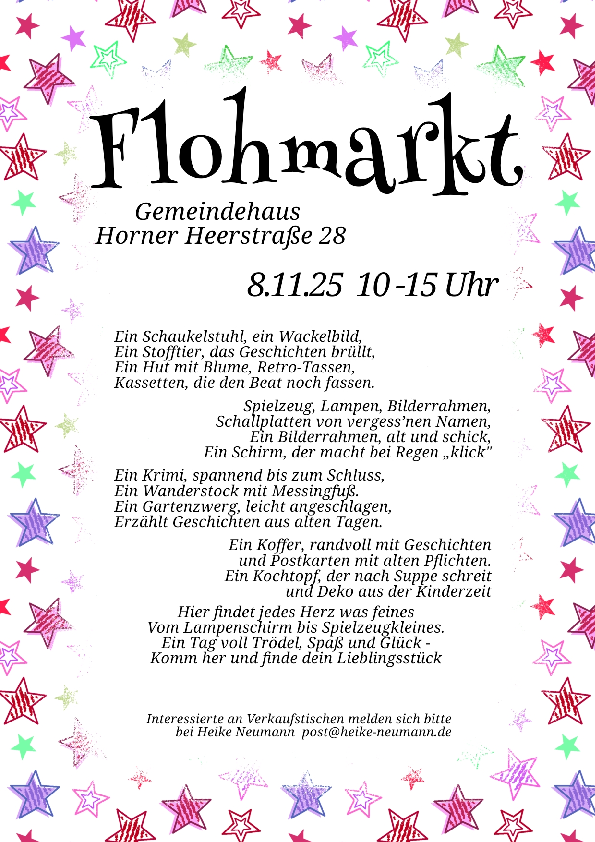 Flohmarkt

Gemeindehaus
Horner Heerstraße 28

8.11.25 10 -15 Uhr

Ein Schaukelstuhl, ein Wackelbild,
Ein Stofftier, das Geschichten brüllt,
Ein Hut mit Blume, Retro-Tassen,
Kassetten, die den Beat noch fassen.

Spielzeug, Lampen, Bilderrahmen,
Schallplatten von vergess'nen Namen,
Ein Bilderrahmen, alt und schick,
Ein Schirm, der macht bei Regen „klick"

Ein Krimi, spannend bis zum Schluss,
Ein Wanderstock mit Messingfuß.
Ein Gartenzwerg, leicht angeschlagen,
Erzählt Geschichten aus alten Tagen.

Ein Koffer, randvoll mit Geschichten
und Postkarten mit alten Pflichten.
Ein Kochtopf, der nach Suppe schreit
und Deko aus der Kinderzeit

Hier findet jedes Herz was feines
Vom Lampenschirm bis Spielzeugkleines.
Ein Tag voll Trödel, Spaß und Glück -
Komm her und finde dein Lieblingsstück

Interessierte an Verkaufstischen melden sich bitte
bei Heike Neumann post@heike-neumann.de